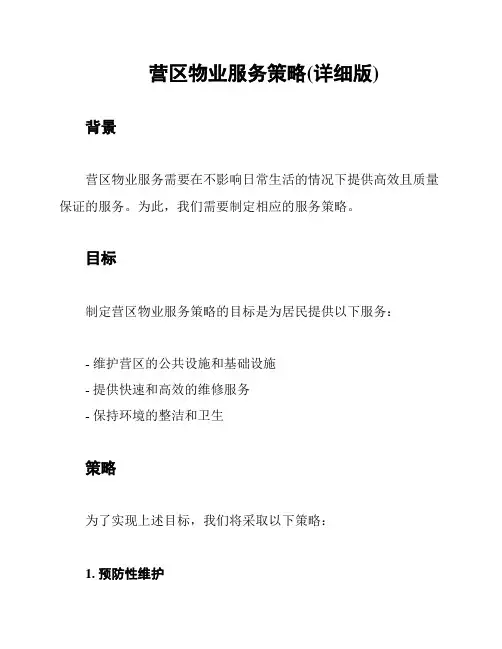 营区物业服务策略(详细版)

背景

营区物业服务需要在不影响日常生活的情况下提供高效且质量保证的服务。为此，我们需要制定相应的服务策略。

目标

制定营区物业服务策略的目标是为居民提供以下服务：

- 维护营区的公共设施和基础设施
- 提供快速和高效的维修服务
- 保持环境的整洁和卫生

策略

为了实现上述目标，我们将采取以下策略：

1. 预防性维护